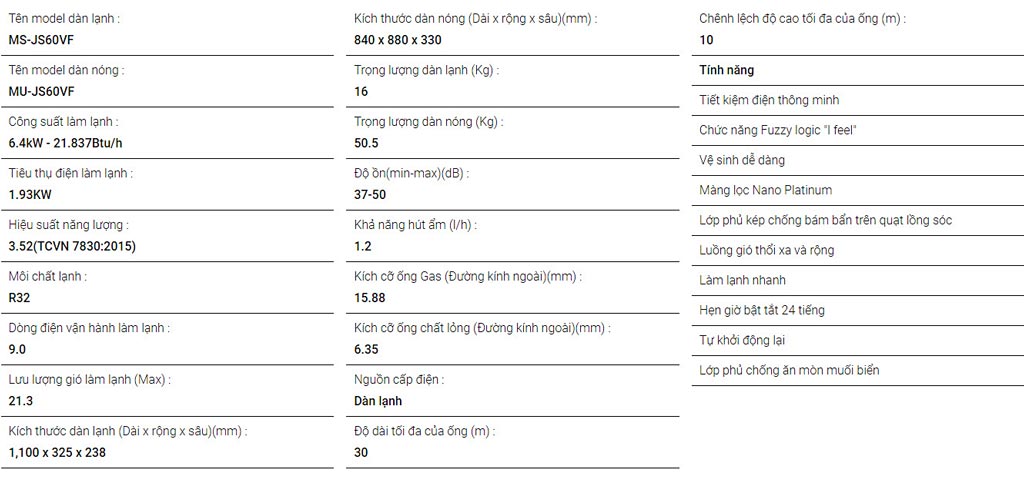 Tên model dàn lạnh :
MS-JS60VF

Tên model dàn nóng :
MU-JS60VF

Công suất làm lạnh :
6.4kW - 21.837Btu/h

Tiêu thụ điện làm lạnh :
1.93KW

Hiệu suất năng lượng :
3.52(TCVN 7830:2015)

Môi chất lạnh :
R32

Dòng điện vận hành làm lạnh :
9.0

Lưu lượng gió làm lạnh (Max) :
21.3

Kích thước dàn lạnh (Dài x rộng x sâu)(mm) :
1,100 x 325 x 238

Kích thước dàn nóng (Dài x rộng x sâu)(mm) :
840 x 880 x 330

Trọng lượng dàn lạnh (Kg) :
16

Trọng lượng dàn nóng (Kg) :
50.5

Độ ồn(min-max)(dB) :
37-50

Khả năng hút ẩm (l/h) :
1.2

Kích cỡ ống Gas (Đường kính ngoài)(mm) :
15.88

Kích cỡ ống chất lỏng (Đường kính ngoài)(mm) :
6.35

Nguồn cấp điện :
Dàn lạnh

Độ dài tối đa của ống (m) :
30

Chênh lệch độ cao tối đa của ống (m) :
10

Tính năng

Tiết kiệm điện thông minh

Chức năng Fuzzy logic "I feel"

Vệ sinh dễ dàng

Màng lọc Nano Platinum

Lớp phủ kép chống bám bẩn trên quạt lồng sóc

Luồng gió thổi xa và rộng

Làm lạnh nhanh

Hẹn giờ bật tắt 24 tiếng

Tự khởi động lại

Lớp phủ chống ăn mòn muối biển